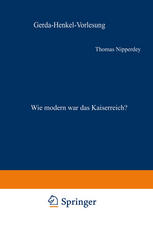 Gerda-Henkel-Vorlesung

Thomas Nipperdey

Wie modern war das Kaiserreich?

Springer